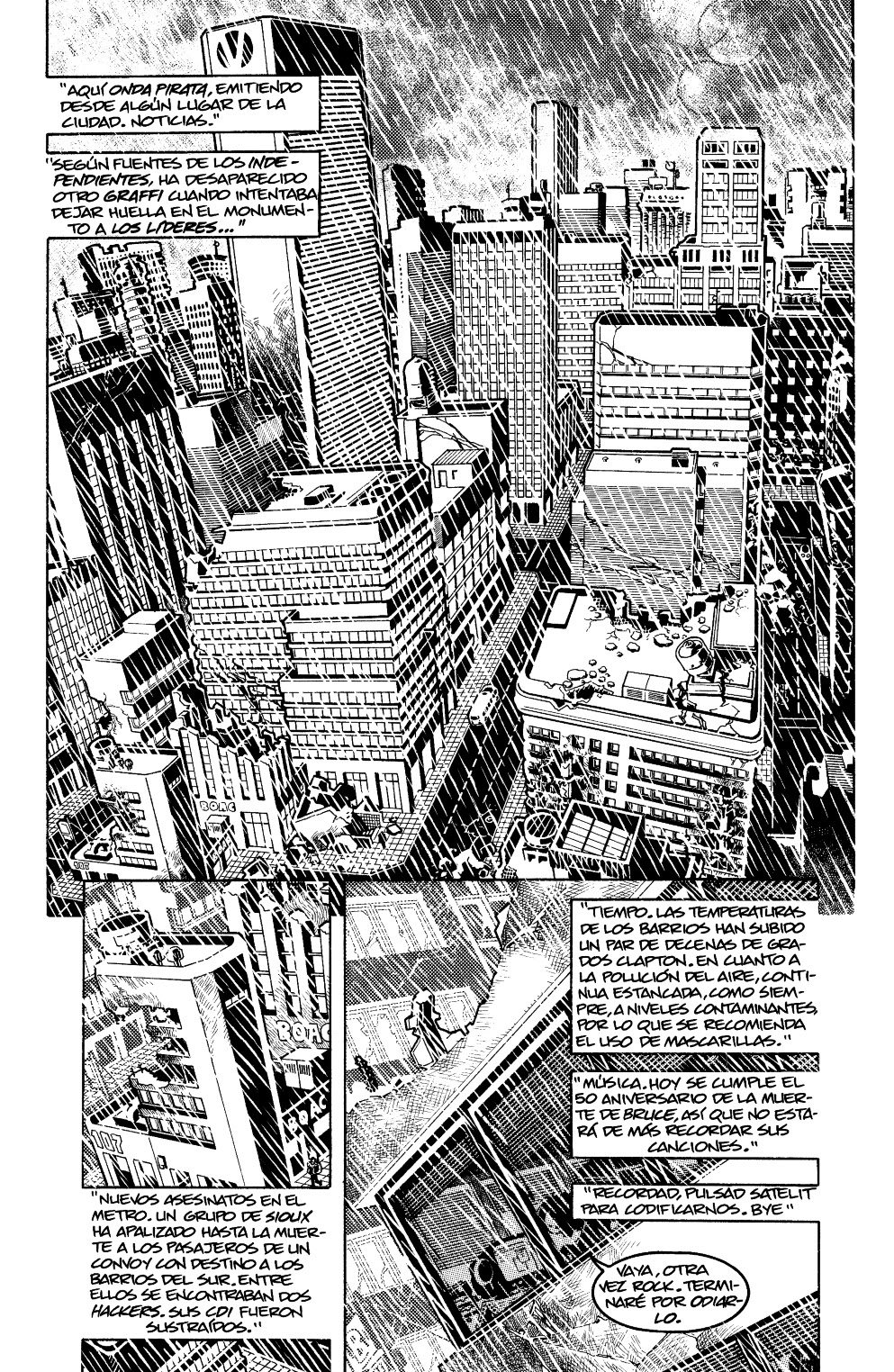 "AQUÍ ONDA PIRATA, EMITIENDO DESDE ALGÚN LUGAR DE LA CIUDAD. NOTICIAS."

"SEGÚN FUENTES DE LOS INDEPENDIENTES, HA DESAPARECIDO OTRO GRAFFI CUANDO INTENTABA DEJAR HUELLA EN EL MONUMENTO A LOS LÍDERES..."

"NUEVOS ASESINATOS EN EL METRO. UN GRUPO DE SIOUX HA APALIZADO HASTA LA MUERTE A LOS PASAJEROS DE UN CONVOY CON DESTINO A LOS BARRIOS DEL SUR. ENTRE ELLOS SE ENCONTRABAN DOS HACKERS. SUS CDI FUERON SUSTRAÍDOS."

"TIEMPO. LAS TEMPERATURAS DE LOS BARRIOS HAN SUBIDO UN PAR DE DECENAS DE GRADOS CLAPTON. EN CUANTO A LA POLUCIÓN DEL AIRE, CONTINUA ESTANCADA, COMO SIEMPRE, A NIVELES CONTAMINANTES, POR LO QUE SE RECOMIENDA EL USO DE MASCARILLAS."

"MÚSICA. HOY SE CUMPLE EL 50 ANIVERSARIO DE LA MUERTE DE BRUCE, ASÍ QUE NO ESTARÁ DE MÁS RECORDAR SUS CANCIONES."

"RECORDAD, PULSAD SATELIT PARA CODIFICARNOS. BYE"

VAYA, OTRA VEZ ROCK. TERMINARÉ POR ODIARLO.